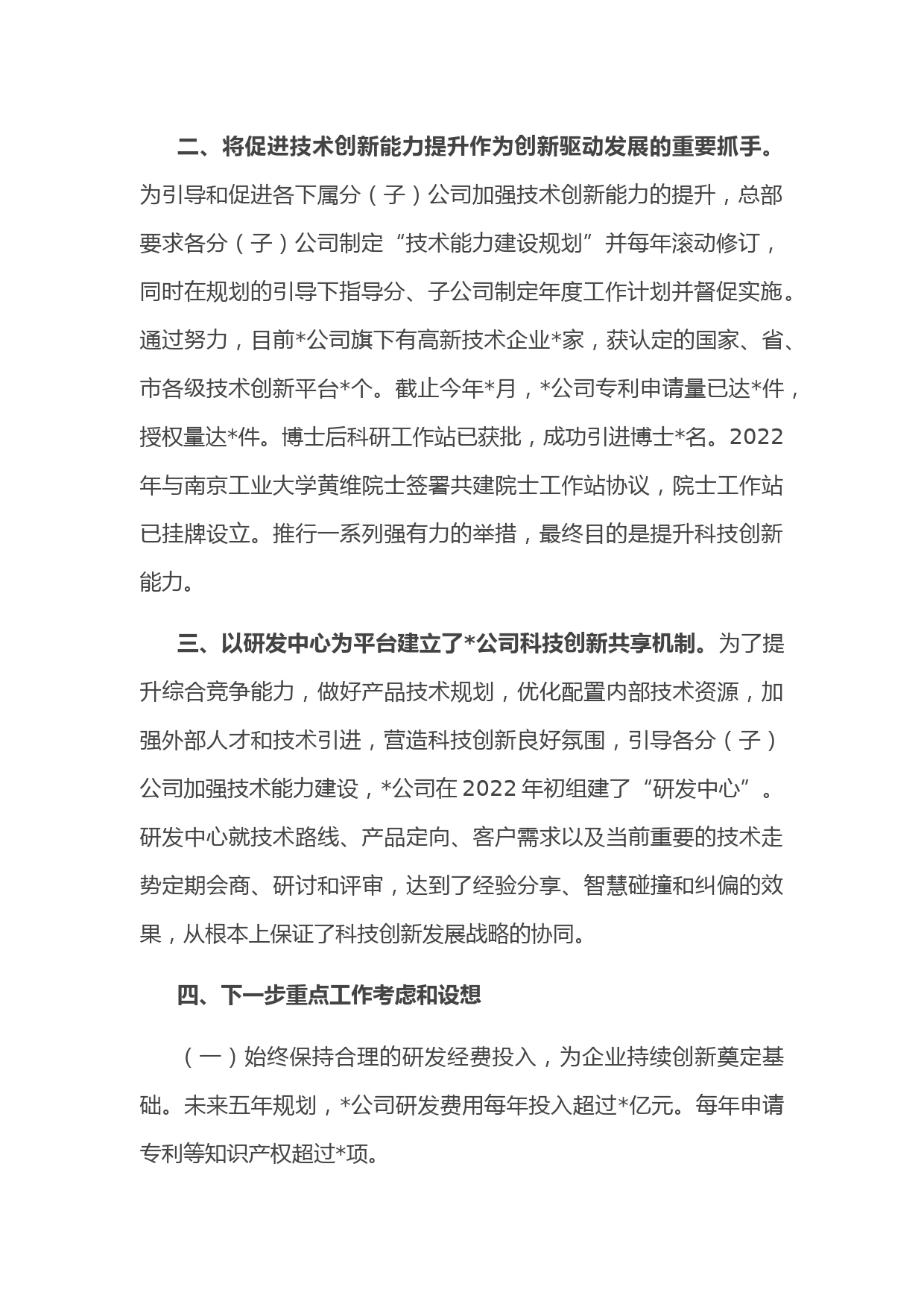 二、将促进技术创新能力提升作为创新驱动发展的重要抓手。为引导和促进各下属分（子）公司加强技术创新能力的提升，总部要求各分（子）公司制定“技术能力建设规划”并每年滚动修订，同时在规划的引导下指导分、子公司制定年度工作计划并督促实施。通过努力，目前*公司旗下有高新技术企业*家，获认定的国家、省、市各级技术创新平台*个。截止今年*月，*公司专利申请量已达*件，授权量达*件。博士后科研工作站已获批，成功引进博士*名。2022年与南京工业大学黄维院士签署共建院士工作站协议，院士工作站已挂牌设立。推行一系列强有力的举措，最终目的是提升科技创新能力。

三、以研发中心为平台建立了*公司科技创新共享机制。为了提升综合竞争能力，做好产品技术规划，优化配置内部技术资源，加强外部人才和技术引进，营造科技创新良好氛围，引导各分（子）公司加强技术能力建设，*公司在2022年初组建了“研发中心”。研发中心就技术路线、产品定向、客户需求以及当前重要的技术走势定期会商、研讨和评审，达到了经验分享、智慧碰撞和纠偏的效果，从根本上保证了科技创新发展战略的协同。

四、下一步重点工作考虑和设想

（一）始终保持合理的研发经费投入，为企业持续创新奠定基础。未来五年规划，*公司研发费用每年投入超过*亿元。每年申请专利等知识产权超过*项。